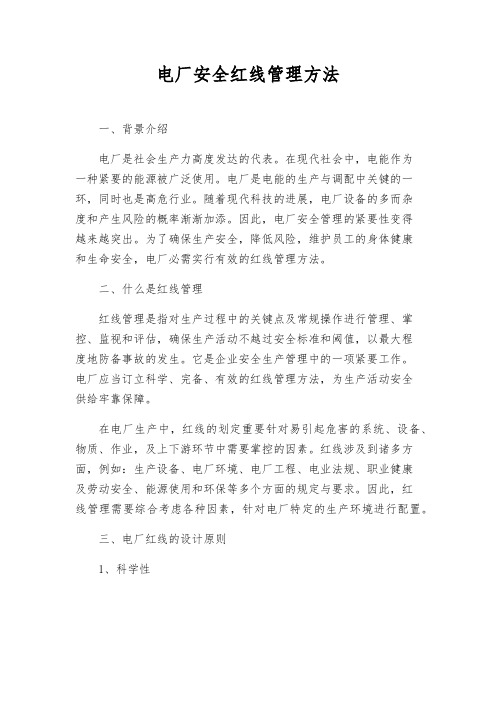 电厂安全红线管理方法

一、背景介绍

电厂是社会生产力高度发达的代表。在现代社会中，电能作为一种紧要的能源被广泛使用。电厂是电能的生产与调配中关键的一环，同时也是高危行业。随着现代科技的进展，电厂设备的多而杂度和产生风险的概率渐渐加添。因此，电厂安全管理的紧要性变得越来越突出。为了确保生产安全，降低风险，维护员工的身体健康和生命安全，电厂必需实行有效的红线管理方法。

二、什么是红线管理

红线管理是指对生产过程中的关键点及常规操作进行管理、掌控、监视和评估，确保生产活动不越过安全标准和阈值，以最大程度地防备事故的发生。它是企业安全生产管理中的一项紧要工作。电厂应当订立科学、完备、有效的红线管理方法，为生产活动安全供给牢靠保障。

在电厂生产中，红线的划定重要针对易引起危害的系统、设备、物质、作业，及上下游环节中需要掌控的因素。红线涉及到诸多方面，例如：生产设备、电厂环境、电厂工程、电业法规、职业健康及劳动安全、能源使用和环保等多个方面的规定与要求。因此，红线管理需要综合考虑各种因素，针对电厂特定的生产环境进行配置。

三、电厂红线的设计原则

1、科学性